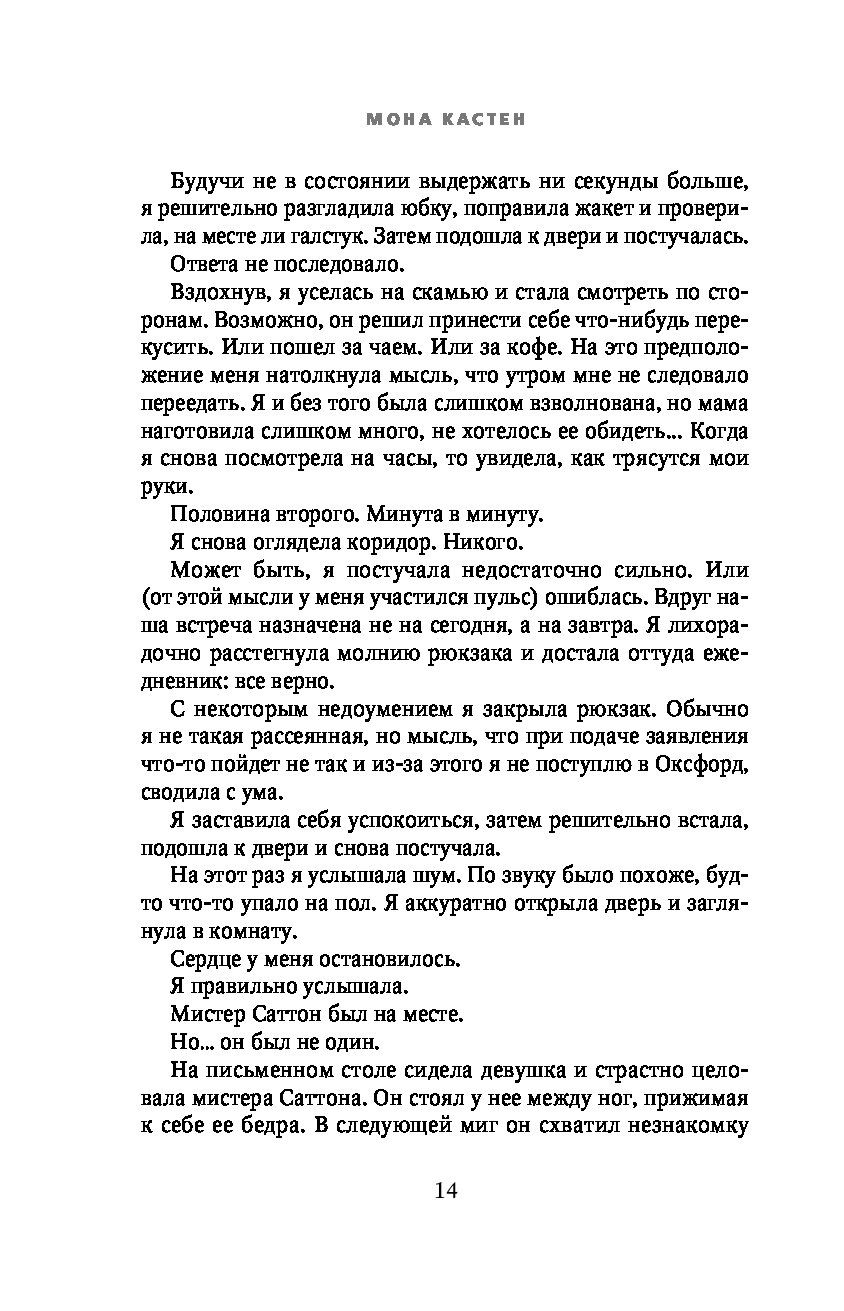 МОНА КАСТЕН

Будучи не в состоянии выдержать ни секунды больше, я решительно разгладила юбку, поправила жакет и проверила, на месте ли галстук. Затем подошла к двери и постучалась.

Ответа не последовало.

Вздохнув, я уселась на скамью и стала смотреть по сторонам. Возможно, он решил принести себе что-нибудь перекусить. Или пошел за чаем. Или за кофе. На это предположение меня натолкнула мысль, что утром мне не следовало переедать. Я и без того была слишком взволнована, но мама наготовила слишком много, не хотелось ее обидеть... Когда я снова посмотрела на часы, то увидела, как трясутся мои руки.

Половина второго. Минута в минуту.

Я снова оглядела коридор. Никого.

Может быть, я постучала недостаточно сильно. Или (от этой мысли у меня участился пульс) ошиблась. Вдруг наша встреча назначена не на сегодня, а на завтра. Я лихорадочно расстегнула молнию рюкзака и достала оттуда ежедневник: все верно.

С некоторым недоумением я закрыла рюкзак. Обычно я не такая рассеянная, но мысль, что при подаче заявления что-то пойдет не так и из-за этого я не поступлю в Оксфорд, сводила с ума.

Я заставила себя успокоиться, затем решительно встала, подошла к двери и снова постучала.

На этот раз я услышала шум. По звуку было похоже, будто что-то упало на пол. Я аккуратно открыла дверь и заглянула в комнату.

Сердце у меня остановилось.

Я правильно услышала.

Мистер Саттон был на месте.

Но... он был не один.

На письменном столе сидела девушка и страстно целовала мистера Саттона. Он стоял у нее между ног, прижимая к себе ее бедра. В следующей миг он схватил незнакомку

14